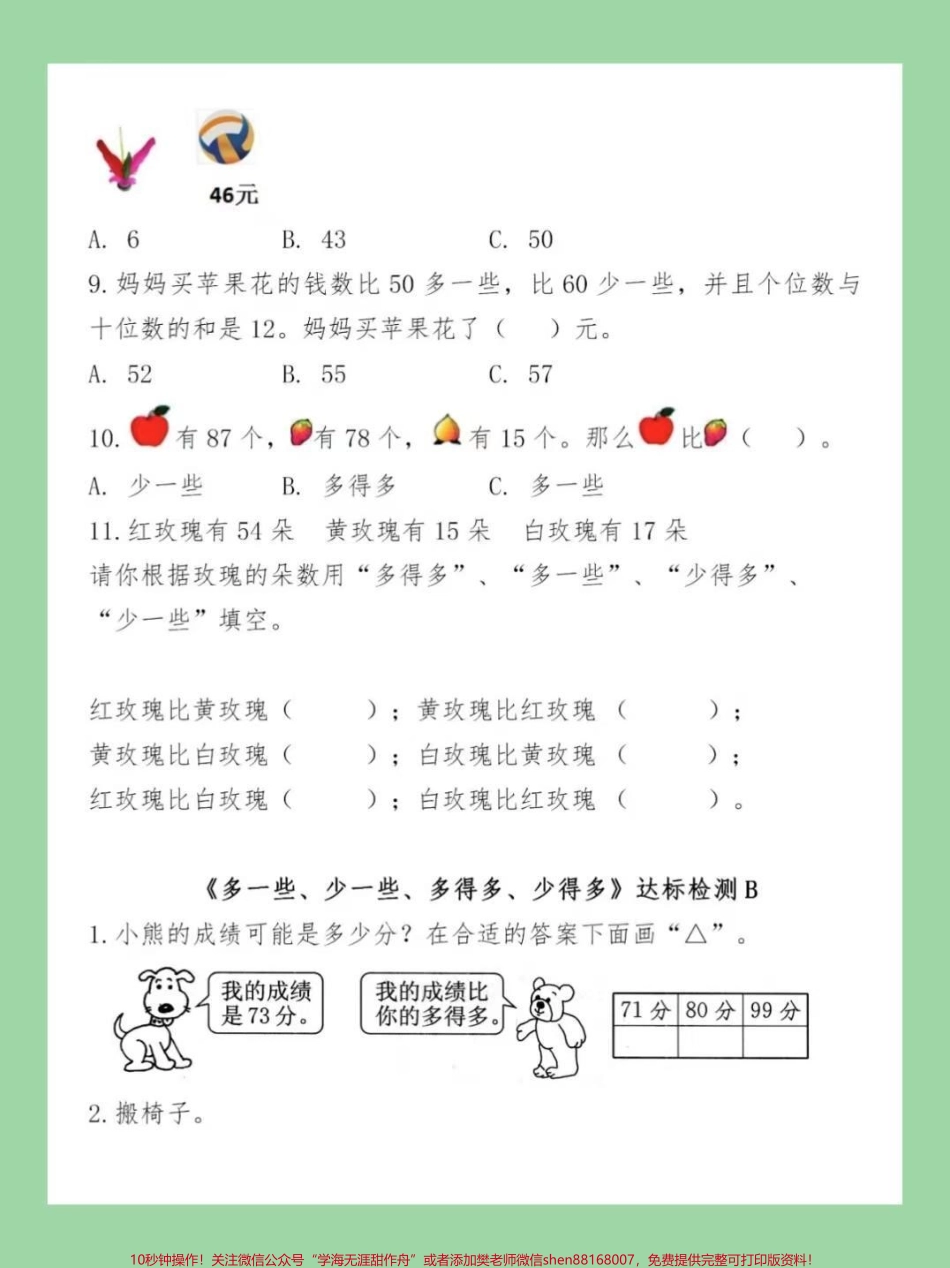 46元

A. 6　　B. 43　　C. 50

9. 妈妈买苹果花的钱数比 50 多一些，比 60 少一些，并且个位数与十位数的和是 12。妈妈买苹果花了（　）元。

A. 52　　B. 55　　C. 57

10. 有 87 个，有 78 个，有 15 个。那么比（　）。

A. 少一些　　B. 多得多　　C. 多一些

11. 红玫瑰有 54 朵　黄玫瑰有 15 朵　白玫瑰有 17 朵
请你根据玫瑰的朵数用“多得多”、“多一些”、“少得多”、“少一些”填空。

红玫瑰比黄玫瑰（　　）；黄玫瑰比红玫瑰（　　）；
黄玫瑰比白玫瑰（　　）；白玫瑰比黄玫瑰（　　）；
红玫瑰比白玫瑰（　　）；白玫瑰比红玫瑰（　　）。

《多一些、少一些、多得多、少得多》达标检测 B

1. 小熊的成绩可能是多少分？在合适的答案下面画“△”。

我的成绩是73分。

我的成绩比你的多得多。

| 71 分 | 80 分 | 99 分 |
|---|---|---|
|  |  |  |

2. 搬椅子。

10秒钟操作！关注微信公众号“学海无涯甜作舟”或者添加樊老师微信shen88168007，免费提供完整可打印版资料！